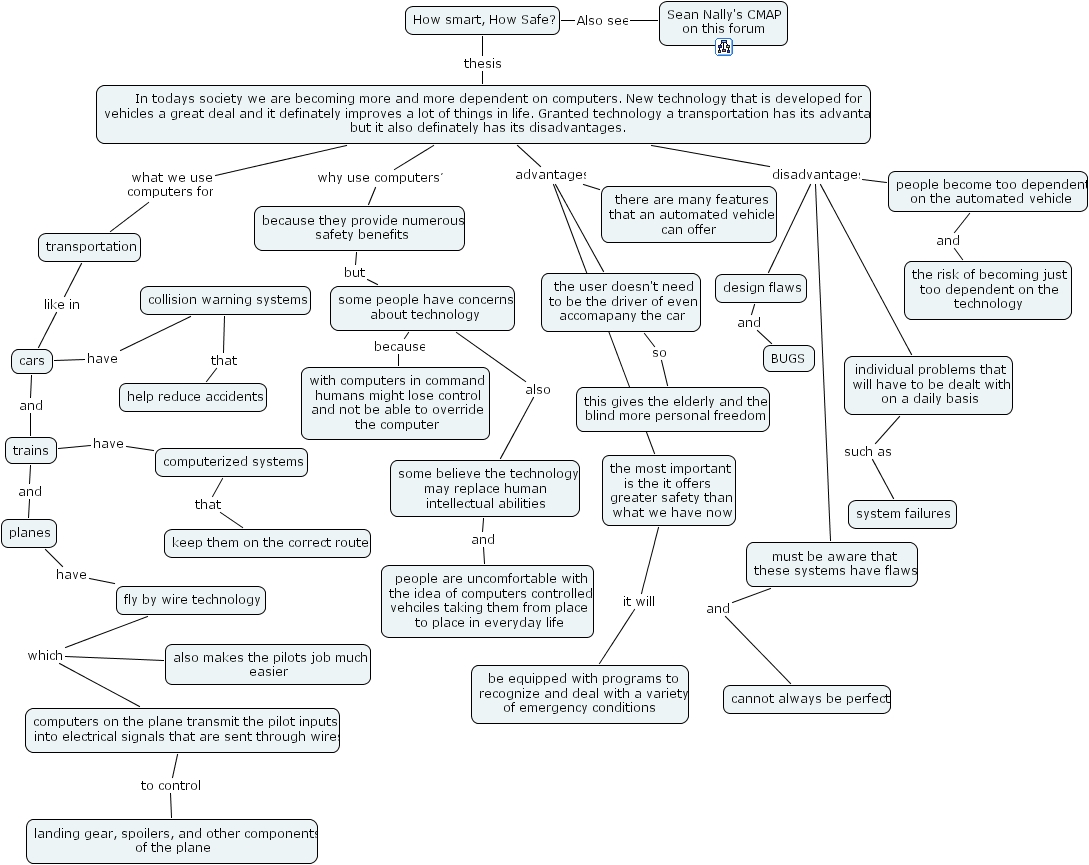 How smart, How Safe?

Also see

Sean Nally's CMAP on this forum

thesis

In todays society we are becoming more and more dependent on computers. New technology that is developed for vehicles a great deal and it definately improves a lot of things in life. Granted technology a transportation has its advanta but it also definately has its disadvantages.

what we use computers for

transportation

like in

cars

have

collision warning systems

that

help reduce accidents

and

trains

have

computerized systems

that

keep them on the correct route

and

planes

have

fly by wire technology

which

also makes the pilots job much easier

computers on the plane transmit the pilot inputs into electrical signals that are sent through wires

to control

landing gear, spoilers, and other components of the plane

why use computers?

because they provide numerous safety benefits

but

some people have concerns about technology

because

with computers in command humans might lose control and not be able to override the computer

also

some believe the technology may replace human intellectual abilities

and

people are uncomfortable with the idea of computers controlled vehciles taking them from place to place in everyday life

advantages

there are many features that an automated vehicle can offer

the user doesn't need to be the driver of even accomapany the car

so

this gives the elderly and the blind more personal freedom

the most important is the it offers greater safety than what we have now

it will

be equipped with programs to recognize and deal with a variety of emergency conditions

disadvantages

people become too dependent on the automated vehicle

and

the risk of becoming just too dependent on the technology

design flaws

and

BUGS

individual problems that will have to be dealt with on a daily basis

such as

system failures

must be aware that these systems have flaws

and

cannot always be perfect